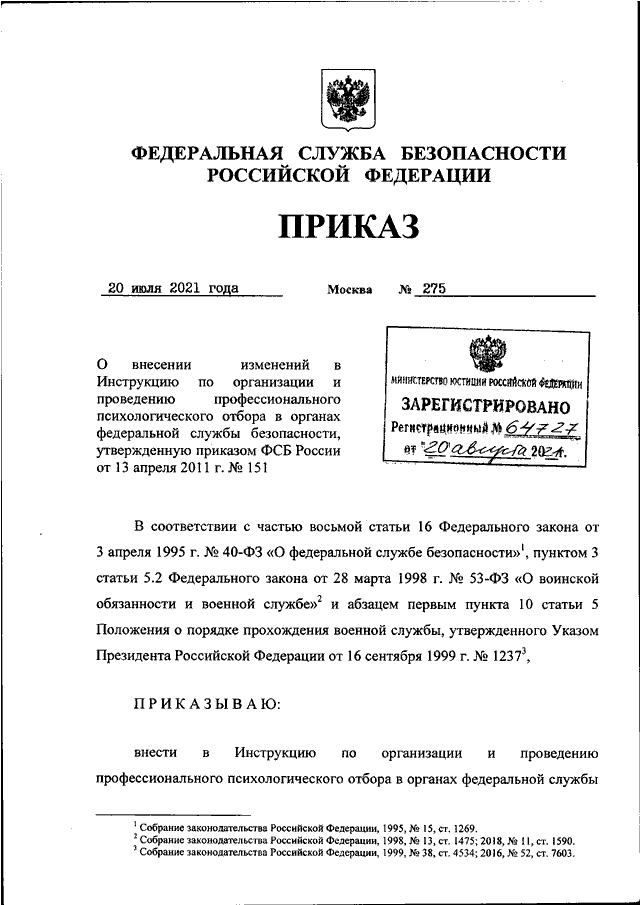 ФЕДЕРАЛЬНАЯ СЛУЖБА БЕЗОПАСНОСТИ РОССИЙСКОЙ ФЕДЕРАЦИИ

ПРИКАЗ

20 июля 2021 года Москва № 275

О внесении изменений в Инструкцию по организации и проведению профессионального психологического отбора в органах федеральной службы безопасности, утвержденную приказом ФСБ России от 13 апреля 2011 г. № 151

МИНИСТЕРСТВО ЮСТИЦИИ РОССИЙСКОЙ ФЕДЕРАЦИИ
ЗАРЕГИСТРИРОВАНО
Регистрационный № 64727
от "20" августа 2021.

В соответствии с частью восьмой статьи 16 Федерального закона от 3 апреля 1995 г. № 40-ФЗ «О федеральной службе безопасности»$^1$, пунктом 3 статьи 5.2 Федерального закона от 28 марта 1998 г. № 53-ФЗ «О воинской обязанности и военной службе»$^2$ и абзацем первым пункта 10 статьи 5 Положения о порядке прохождения военной службы, утвержденного Указом Президента Российской Федерации от 16 сентября 1999 г. № 1237$^3$,

ПРИКАЗЫВАЮ:

внести в Инструкцию по организации и проведению профессионального психологического отбора в органах федеральной службы

$^1$ Собрание законодательства Российской Федерации, 1995, № 15, ст. 1269.
$^2$ Собрание законодательства Российской Федерации, 1998, № 13, ст. 1475; 2018, № 11, ст. 1590.
$^3$ Собрание законодательства Российской Федерации, 1999, № 38, ст. 4534; 2016, № 52, ст. 7603.